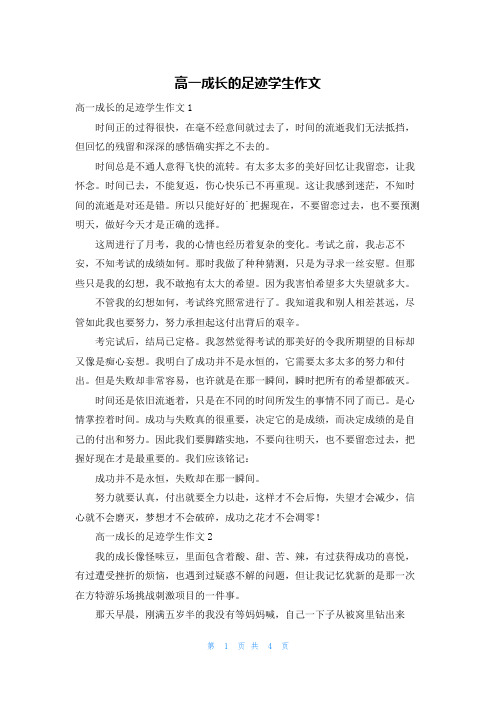 高一成长的足迹学生作文

高一成长的足迹学生作文 1

时间正的过得很快，在毫不经意间就过去了，时间的流逝我们无法抵挡，但回忆的残留和深深的感悟确实挥之不去的。

时间总是不通人意得飞快的流转。有太多太多的美好回忆让我留恋，让我怀念。时间已去，不能复返，伤心快乐已不再重现。这让我感到迷茫，不知时间的流逝是对还是错。所以只能好好的`把握现在，不要留恋过去，也不要预测明天，做好今天才是正确的选择。

这周进行了月考，我的心情也经历着复杂的变化。考试之前，我忐忑不安，不知考试的成绩如何。那时我做了种种猜测，只是为寻求一丝安慰。但那些只是我的幻想，我不敢抱有太大的希望。因为我害怕希望多大失望就多大。

不管我的幻想如何，考试终究照常进行了。我知道我和别人相差甚远，尽管如此我也要努力，努力承担起这付出背后的艰辛。

考完试后，结局已定格。我忽然觉得考试的那美好的令我所期望的目标却又像是痴心妄想。我明白了成功并不是永恒的，它需要太多太多的努力和付出。但是失败却非常容易，也许就是在那一瞬间，瞬时把所有的希望都破灭。

时间还是依旧流逝着，只是在不同的时间所发生的事情不同了而已。是心情掌控着时间。成功与失败真的很重要，决定它的是成绩，而决定成绩的是自己的付出和努力。因此我们要脚踏实地，不要向往明天，也不要留恋过去，把握好现在才是最重要的。我们应该铭记：

成功并不是永恒，失败却在那一瞬间。

努力就要认真，付出就要全力以赴，这样才不会后悔，失望才会减少，信心就不会磨灭，梦想才不会破碎，成功之花才不会凋零！

高一成长的足迹学生作文 2

我的成长像怪味豆，里面包含着酸、甜、苦、辣，有过获得成功的喜悦，有过遭受挫折的烦恼，也遇到过疑惑不解的问题，但让我记忆犹新的是那一次在方特游乐场挑战刺激项目的一件事。

那天早晨，刚满五岁半的我没有等妈妈喊，自己一下子从被窝里钻出来

第 1 页 共 4 页